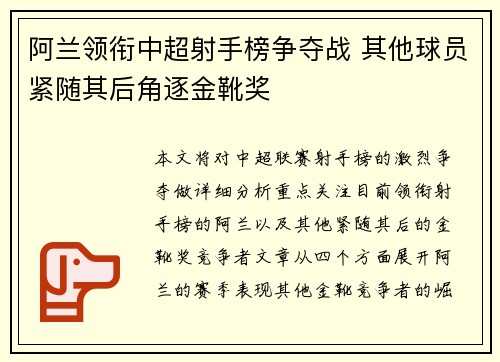 阿兰领衔中超射手榜争夺战 其他球员紧随其后角逐金靴奖

本文将对中超联赛射手榜的激烈争夺做详细分析重点关注目前领衔射手榜的阿兰以及其他紧随其后的金靴奖竞争者文章从四个方面展开阿兰的赛季表现其他金靴竞争者的崛